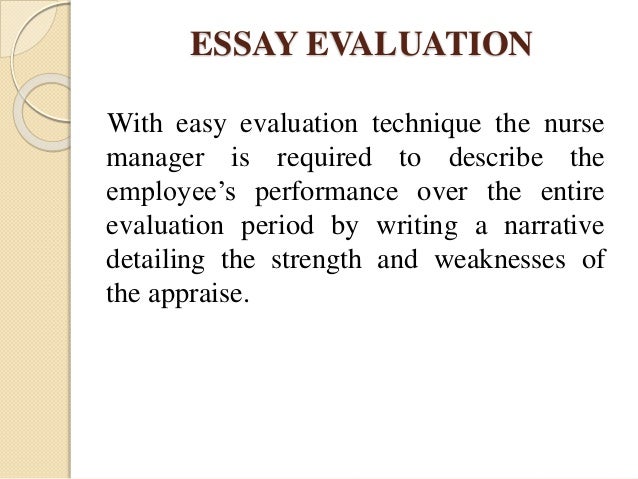 ESSAY EVALUATION

With easy evaluation technique the nurse manager is required to describe the employee’s performance over the entire evaluation period by writing a narrative detailing the strength and weaknesses of the appraise.